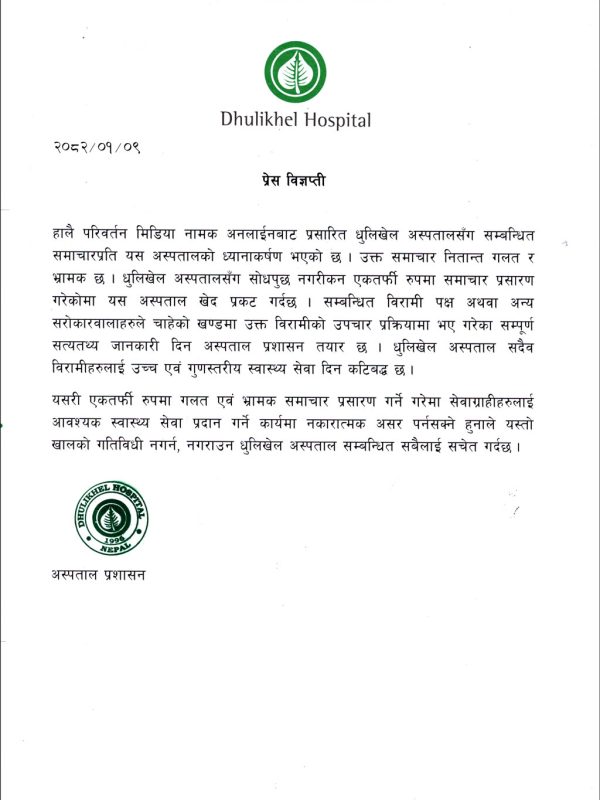 Dhulikhel Hospital

२०८२/०१/०९

प्रेस विज्ञप्ती

हालै परिवर्तन मिडिया नामक अनलाईनबाट प्रसारित धुलिखेल अस्पतालसँग सम्बन्धित समाचारप्रति यस अस्पतालको ध्यानाकर्षण भएको छ । उक्त समाचार नितान्त गलत र भ्रामक छ । धुलिखेल अस्पतालसँग सोधपुछ नगरीकन एकतर्फी रुपमा समाचार प्रसारण गरेकोमा यस अस्पताल खेद प्रकट गर्दछ । सम्बन्धित विरामी पक्ष अथवा अन्य सरोकारवालाहरुले चाहेको खण्डमा उक्त विरामीको उपचार प्रक्रियामा भए गरेका सम्पूर्ण सत्यतथ्य जानकारी दिन अस्पताल प्रशासन तयार छ । धुलिखेल अस्पताल सदैव विरामीहरुलाई उच्च एवं गुणस्तरीय स्वास्थ्य सेवा दिन कटिबद्ध छ ।

यसरी एकतर्फी रुपमा गलत एवं भ्रामक समाचार प्रसारण गर्ने गरेमा सेवाग्राहीहरुलाई आवश्यक स्वास्थ्य सेवा प्रदान गर्ने कार्यमा नकारात्मक असर पर्नसक्ने हुनाले यस्तो खालको गतिविधी नगर्न, नगराउन धुलिखेल अस्पताल सम्बन्धित सबैलाई सचेत गर्दछ ।

DHULIKHEL HOSPITAL 1996 NEPAL

अस्पताल प्रशासन